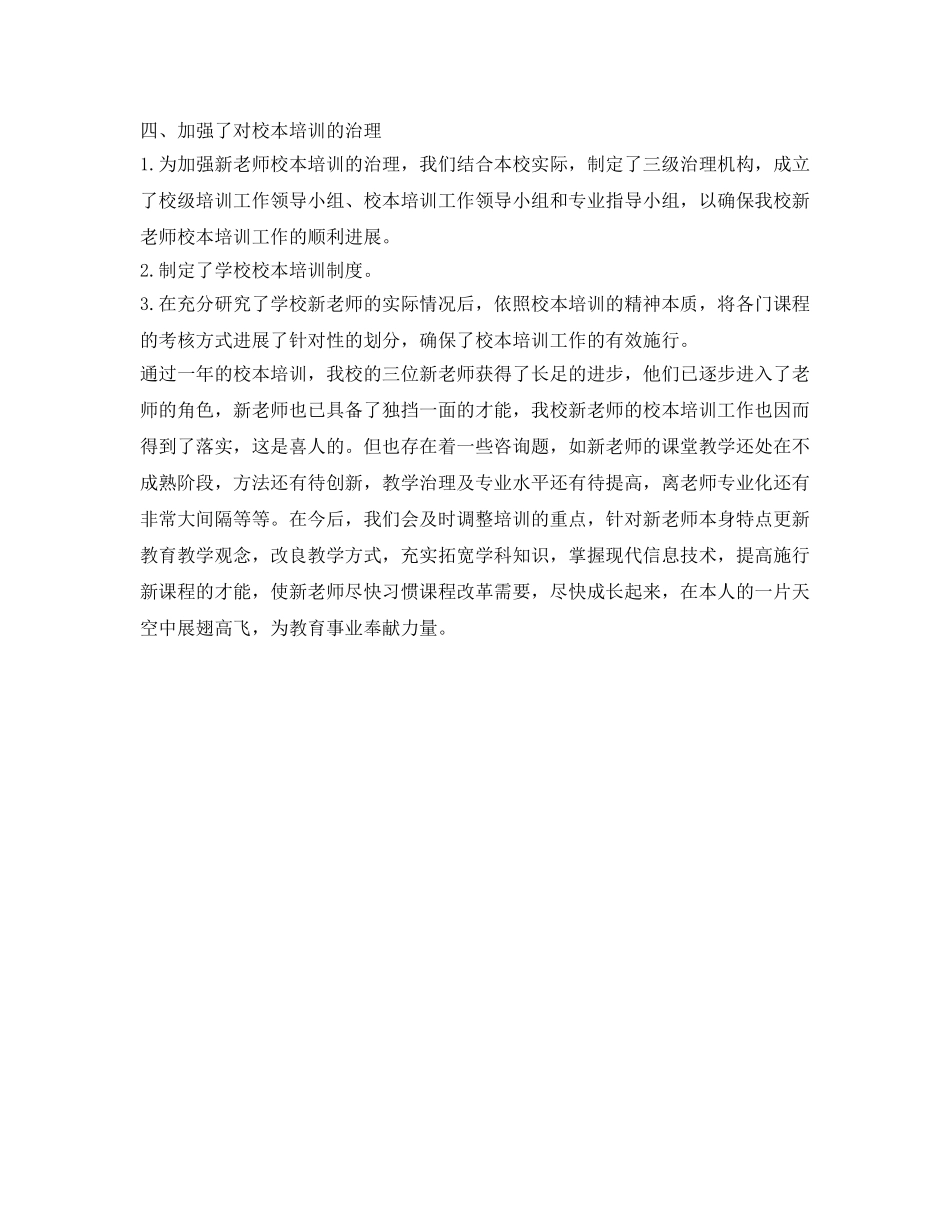 四、加强了对校本培训的治理

1.为加强新老师校本培训的治理，我们结合本校实际，制定了三级治理机构，成立了校级培训工作领导小组、校本培训工作领导小组和专业指导小组，以确保我校新老师校本培训工作的顺利进展。

2.制定了学校校本培训制度。

3.在充分研究了学校新老师的实际情况后，依照校本培训的精神本质，将各门课程的考核方式进展了针对性的划分，确保了校本培训工作的有效施行。

通过一年的校本培训，我校的三位新老师获得了长足的进步，他们已逐步进入了老师的角色，新老师也已具备了独挡一面的才能，我校新老师的校本培训工作也因而得到了落实，这是喜人的。但也存在着一些咨询题，如新老师的课堂教学还处在不成熟阶段，方法还有待创新，教学治理及专业水平还有待提高，离老师专业化还有非常大间隔等等。在今后，我们会及时调整培训的重点，针对新老师本身特点更新教育教学观念，改良教学方式，充实拓宽学科知识，掌握现代信息技术，提高施行新课程的才能，使新老师尽快习惯课程改革需要，尽快成长起来，在本人的一片天空中展翅高飞，为教育事业奉献力量。